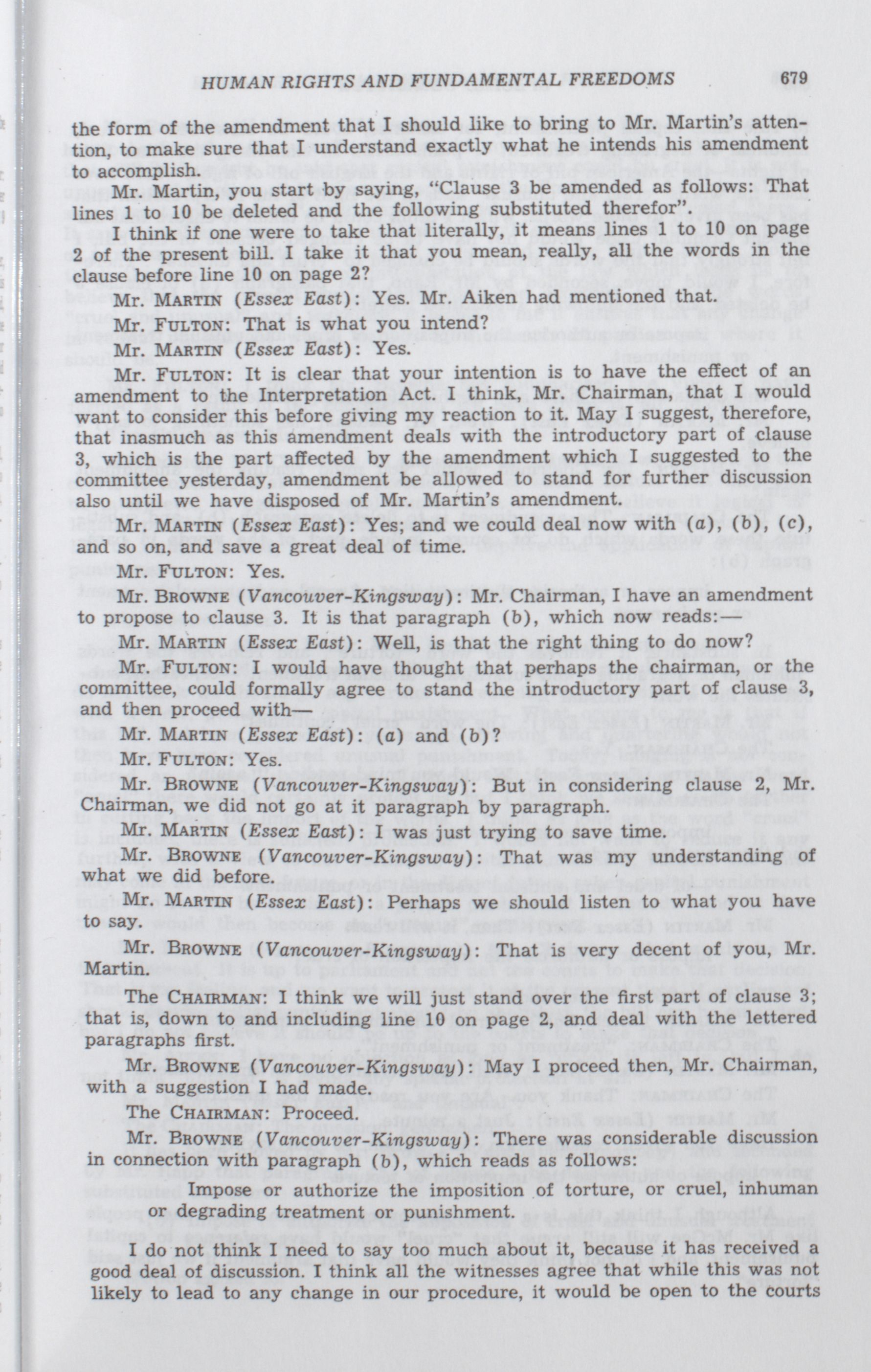 HUMAN RIGHTS AND FUNDAMENTAL FREEDOMS 679

the form of the amendment that I should like to bring to Mr. Martin's attention, to make sure that I understand exactly what he intends his amendment to accomplish.

Mr. Martin, you start by saying, "Clause 3 be amended as follows: That lines 1 to 10 be deleted and the following substituted therefor".

I think if one were to take that literally, it means lines 1 to 10 on page 2 of the present bill. I take it that you mean, really, all the words in the clause before line 10 on page 2?

Mr. MARTIN (Essex East): Yes. Mr. Aiken had mentioned that.

Mr. FULTON: That is what you intend?

Mr. MARTIN (Essex East): Yes.

Mr. FULTON: It is clear that your intention is to have the effect of an amendment to the Interpretation Act. I think, Mr. Chairman, that I would want to consider this before giving my reaction to it. May I suggest, therefore, that inasmuch as this amendment deals with the introductory part of clause 3, which is the part affected by the amendment which I suggested to the committee yesterday, amendment be allowed to stand for further discussion also until we have disposed of Mr. Martin's amendment.

Mr. MARTIN (Essex East): Yes; and we could deal now with (a), (b), (c), and so on, and save a great deal of time.

Mr. FULTON: Yes.

Mr. BROWNE (Vancouver-Kingsway): Mr. Chairman, I have an amendment to propose to clause 3. It is that paragraph (b), which now reads:—

Mr. MARTIN (Essex East): Well, is that the right thing to do now?

Mr. FULTON: I would have thought that perhaps the chairman, or the committee, could formally agree to stand the introductory part of clause 3, and then proceed with—

Mr. MARTIN (Essex East): (a) and (b)?

Mr. FULTON: Yes.

Mr. BROWNE (Vancouver-Kingsway): But in considering clause 2, Mr. Chairman, we did not go at it paragraph by paragraph.

Mr. MARTIN (Essex East): I was just trying to save time.

Mr. BROWNE (Vancouver-Kingsway): That was my understanding of what we did before.

Mr. MARTIN (Essex East): Perhaps we should listen to what you have to say.

Mr. BROWNE (Vancouver-Kingsway): That is very decent of you, Mr. Martin.

The CHAIRMAN: I think we will just stand over the first part of clause 3; that is, down to and including line 10 on page 2, and deal with the lettered paragraphs first.

Mr. BROWNE (Vancouver-Kingsway): May I proceed then, Mr. Chairman, with a suggestion I had made.

The CHAIRMAN: Proceed.

Mr. BROWNE (Vancouver-Kingsway): There was considerable discussion in connection with paragraph (b), which reads as follows:

Impose or authorize the imposition of torture, or cruel, inhuman or degrading treatment or punishment.

I do not think I need to say too much about it, because it has received a good deal of discussion. I think all the witnesses agree that while this was not likely to lead to any change in our procedure, it would be open to the courts